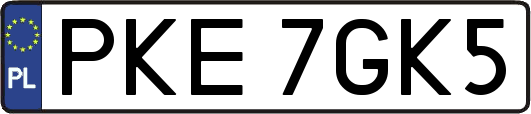 PL
PKE 7GK5